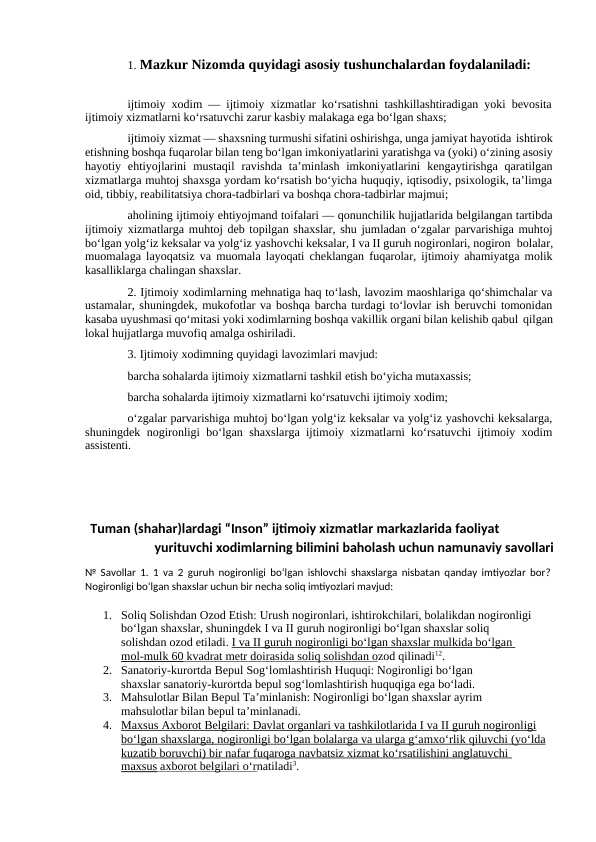 1. Mazkur Nizomda quyidagi asosiy tushunchalardan foydalaniladi:

ijtimoiy xodim — ijtimoiy xizmatlar ko'rsatishni tashkillashtiradigan yoki bevosita ijtimoiy xizmatlarni ko'rsatuvchi zarur kasbiy malakaga ega bo'lgan shaxs;

ijtimoiy xizmat — shaxsning turmushi sifatini oshirishga, unga jamiyat hayotida ishtirok etishning boshqa fuqarolar bilan teng bo'lgan imkoniyatlarini yaratishga va (yoki) o'zining asosiy hayotiy ehtiyojlarini mustaqil ravishda ta'minlash imkoniyatlarini kengaytirishga qaratilgan xizmatlarga muhtoj shaxsga yordam ko'rsatish bo'yicha huquqiy, iqtisodiy, psixologik, ta'limga oid, tibbiy, reabilitatsiya chora-tadbirlari va boshqa chora-tadbirlar majmui;

aholining ijtimoiy ehtiyojmand toifalari — qonunchilik hujjatlarida belgilangan tartibda ijtimoiy xizmatlarga muhtoj deb topilgan shaxslar, shu jumladan o'zgalar parvarishiga muhtoj bo'lgan yolg'iz keksalar va yolg'iz yashovchi keksalar, I va II guruh nogironlari, nogiron bolalar, muomalaga layoqatsiz va muomala layoqati cheklangan fuqarolar, ijtimoiy ahamiyatga molik kasalliklarga chalingan shaxslar.

2. Ijtimoiy xodimlarning mehnatiga haq to'lash, lavozim maoshlariga qo'shimchalar va ustamalar, shuningdek, mukofotlar va boshqa barcha turdagi to'lovlar ish beruvchi tomonidan kasaba uyushmasi qo'mitasi yoki xodimlarning boshqa vakillik organi bilan kelishib qabul qilgan lokal hujjatlarga muvofiq amalga oshiriladi.

3. Ijtimoiy xodimning quyidagi lavozimlari mavjud:

barcha sohalarda ijtimoiy xizmatlarni tashkil etish bo'yicha mutaxassis;

barcha sohalarda ijtimoiy xizmatlarni ko'rsatuvchi ijtimoiy xodim;

o'zgalar parvarishiga muhtoj bo'lgan yolg'iz keksalar va yolg'iz yashovchi keksalarga, shuningdek nogironligi bo'lgan shaxslarga ijtimoiy xizmatlarni ko'rsatuvchi ijtimoiy xodim assistenti.

Tuman (shahar)lardagi "Inson" ijtimoiy xizmatlar markazlarida faoliyat yurituvchi xodimlarning bilimini baholash uchun namunaviy savollari

№ Savollar 1. 1 va 2 guruh nogironligi bo'lgan ishlovchi shaxslarga nisbatan qanday imtiyozlar bor? Nogironligi bo'lgan shaxslar uchun bir necha soliq imtiyozlari mavjud:

1. Soliq Solishdan Ozod Etish: Urush nogironlari, ishtirokchilari, bolalikdan nogironligi bo'lgan shaxslar, shuningdek I va II guruh nogironligi bo'lgan shaxslar soliq solishdan ozod etiladi. I va II guruh nogironligi bo'lgan shaxslar mulkida bo'lgan mol-mulk 60 kvadrat metr doirasida soliq solishdan ozod qilinadi$^{12}$.
2. Sanatoriy-kurortda Bepul Sog'lomlashtirish Huquqi: Nogironligi bo'lgan shaxslar sanatoriy-kurortda bepul sog'lomlashtirish huquqiga ega bo'ladi.
3. Mahsulotlar Bilan Bepul Ta'minlanish: Nogironligi bo'lgan shaxslar ayrim mahsulotlar bilan bepul ta'minlanadi.
4. Maxsus Axborot Belgilari: Davlat organlari va tashkilotlarida I va II guruh nogironligi bo'lgan shaxslarga, nogironligi bo'lgan bolalarga va ularga g'amxo'rlik qiluvchi (yo'lda kuzatib boruvchi) bir nafar fuqaroga navbatsiz xizmat ko'rsatilishini anglatuvchi maxsus axborot belgilari o'rnatiladi$^{3}$.